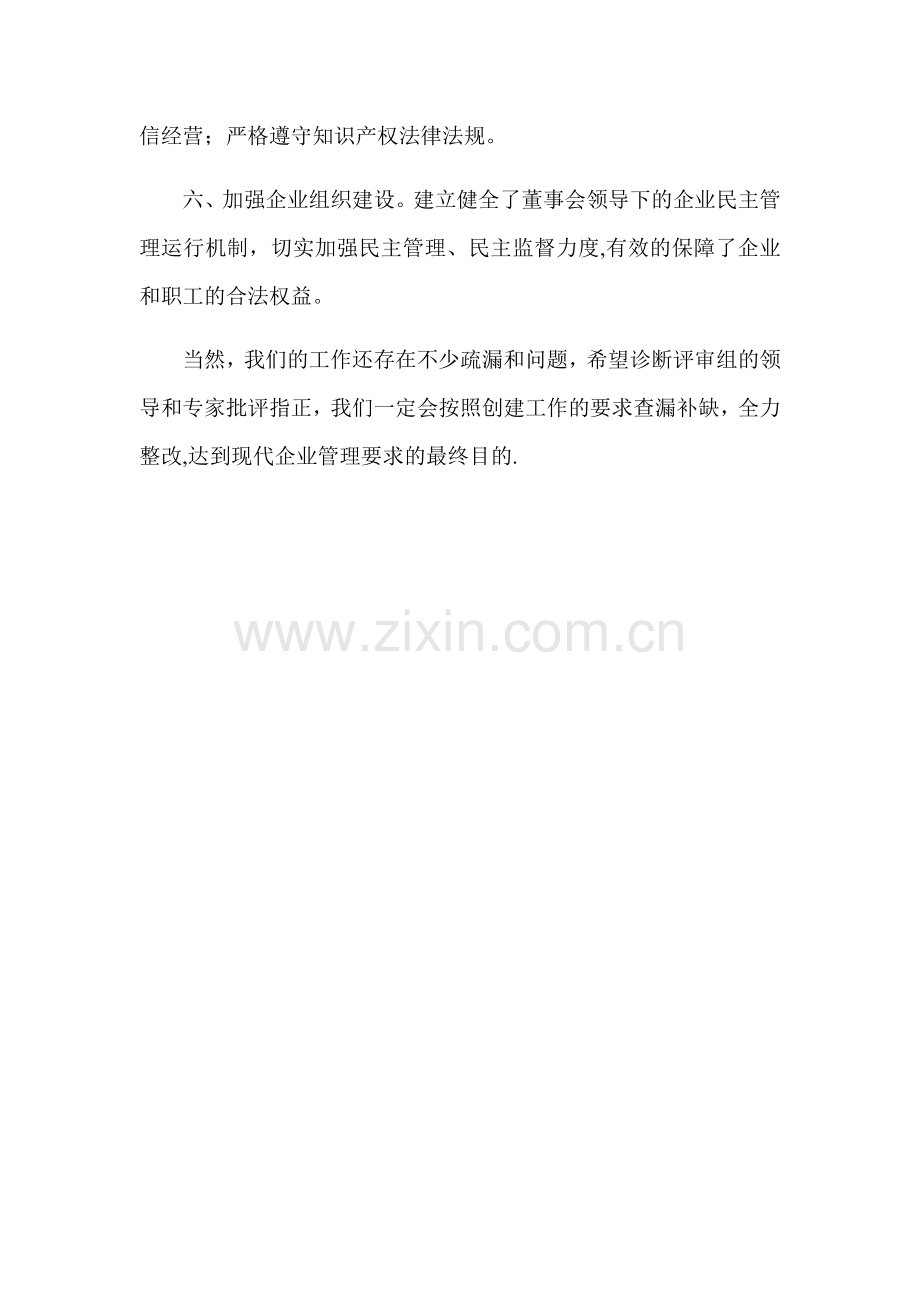 信经营；严格遵守知识产权法律法规。

六、加强企业组织建设。建立健全了董事会领导下的企业民主管理运行机制，切实加强民主管理、民主监督力度,有效的保障了企业和职工的合法权益。

当然，我们的工作还存在不少疏漏和问题，希望诊断评审组的领导和专家批评指正，我们一定会按照创建工作的要求查漏补缺，全力整改,达到现代企业管理要求的最终目的.

www.zixin.com.cn